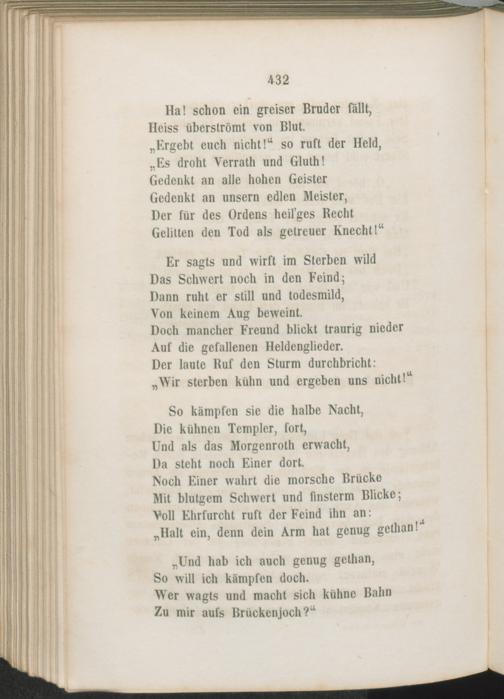 432

Ha! schon ein greiser Bruder fällt,
Heiss überströmt von Blut.
„Ergebt euch nicht!“ so ruft der Held,
„Es droht Verrath und Gluth!
Gedenkt an alle hohen Geister
Gedenkt an unsern edlen Meister,
Der für des Ordens heil'ges Recht
Gelitten den Tod als getreuer Knecht!“

Er sagts und wirft im Sterben wild
Das Schwert noch in den Feind;
Dann ruht er still und todesmild,
Von keinem Aug beweint.
Doch mancher Freund blickt traurig nieder
Auf die gefallenen Heldenglieder.
Der laute Ruf den Sturm durchbricht:
„Wir sterben kühn und ergeben uns nicht!“

So kämpfen sie die halbe Nacht,
Die kühnen Templer, fort,
Und als das Morgenroth erwacht,
Da steht noch Einer dort.
Noch Einer wahrt die morsche Brücke
Mit blutgem Schwert und finsterm Blicke;
Voll Ehrfurcht ruft der Feind ihn an:
„Halt ein, denn dein Arm hat genug gethan!“

„Und hab ich auch genug gethan,
So will ich kämpfen doch.
Wer wagts und macht sich kühne Bahn
Zu mir aufs Brückenjoch?“